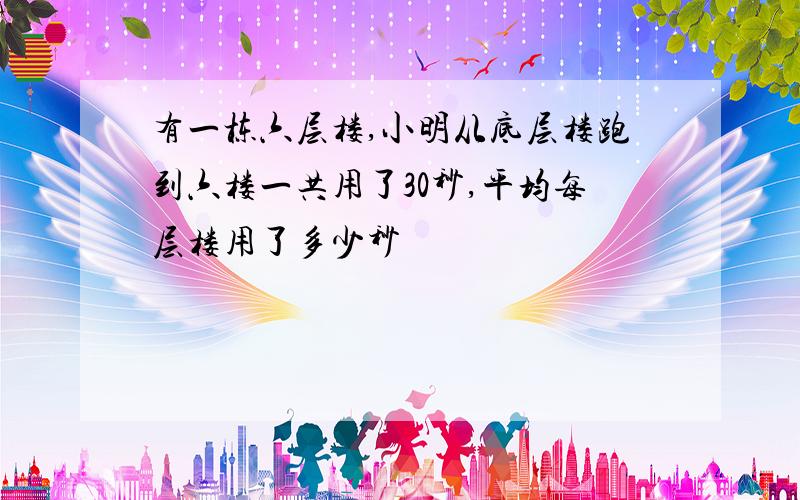 有一栋六层楼,小明从底层楼跑到六楼一共用了30秒,平均每层楼用了多少秒